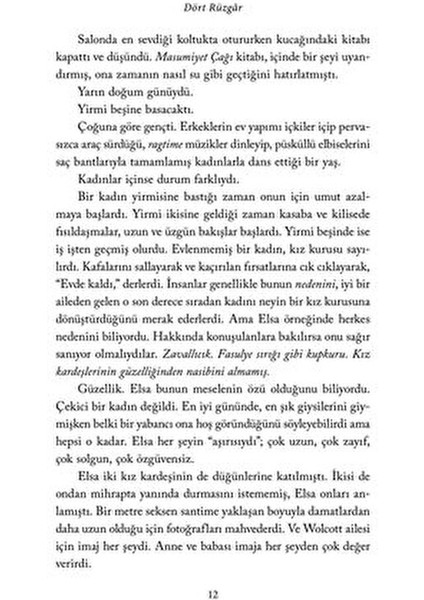 Dört Rüzgâr

Salonda en sevdiği koltukta otururken kucağındaki kitabı kapattı ve düşündü. Masumiyet Çağı kitabı, içinde bir şeyi uyandırmış, ona zamanın nasıl su gibi geçtiğini hatırlatmıştı.

Yarın doğum günüydü.

Yirmi beşine basacaktı.

Çoğuna göre gençti. Erkeklerin ev yapımı içkiler içip pervasızca araç sürdüğü, ragtime müzikler dinleyip, püsküllü elbiselerini saç bantlarıyla tamamlamış kadınlarla dans ettiği bir yaş.

Kadınlar içinse durum farklıydı.

Bir kadın yirmisine bastığı zaman onun için umut azalmaya başlardı. Yirmi ikisine geldiği zaman kasaba ve kilisede fısıldaşmalar, uzun ve üzgün bakışlar başlardı. Yirmi beşinde ise iş işten geçmiş olurdu. Evlenmemiş bir kadın, kız kurusu sayılırdı. Kafalarını sallayarak ve kaçırılan fırsatlarına cık cıklayarak, "Evde kaldı," derlerdi. İnsanlar genellikle bunun nedenini, iyi bir aileden gelen o son derece sıradan kadını neyin bir kız kurusuna dönüştürdüğünü merak ederlerdi. Ama Elsa örneğinde herkes nedenini biliyordu. Hakkında konuşulanlara bakılırsa onu sağır sanıyor olmalıydılar. Zavallıcık. Fasulye sırığı gibi kupkuru. Kız kardeşlerinin güzelliğinden nasibini almamış.

Güzellik. Elsa bunun meselenin özü olduğunu biliyordu. Çekici bir kadın değildi. En iyi gününde, en şık giysilerini giymişken belki bir yabancı ona hoş göründüğünü söyleyebilirdi ama hepsi o kadar. Elsa her şeyin "aşırısıydı"; çok uzun, çok zayıf, çok solgun, çok özgüvensiz.

Elsa iki kız kardeşinin de düğünlerine katılmıştı. İkisi de ondan mihrapta yanında durmasını istememiş, Elsa onları anlamıştı. Bir metre seksen santime yaklaşan boyuyla damatlardan daha uzun olduğu için fotoğrafları mahvederdi. Ve Wolcott ailesi için imaj her şeydi. Anne ve babası imaja her şeyden çok değer verirdi.

12